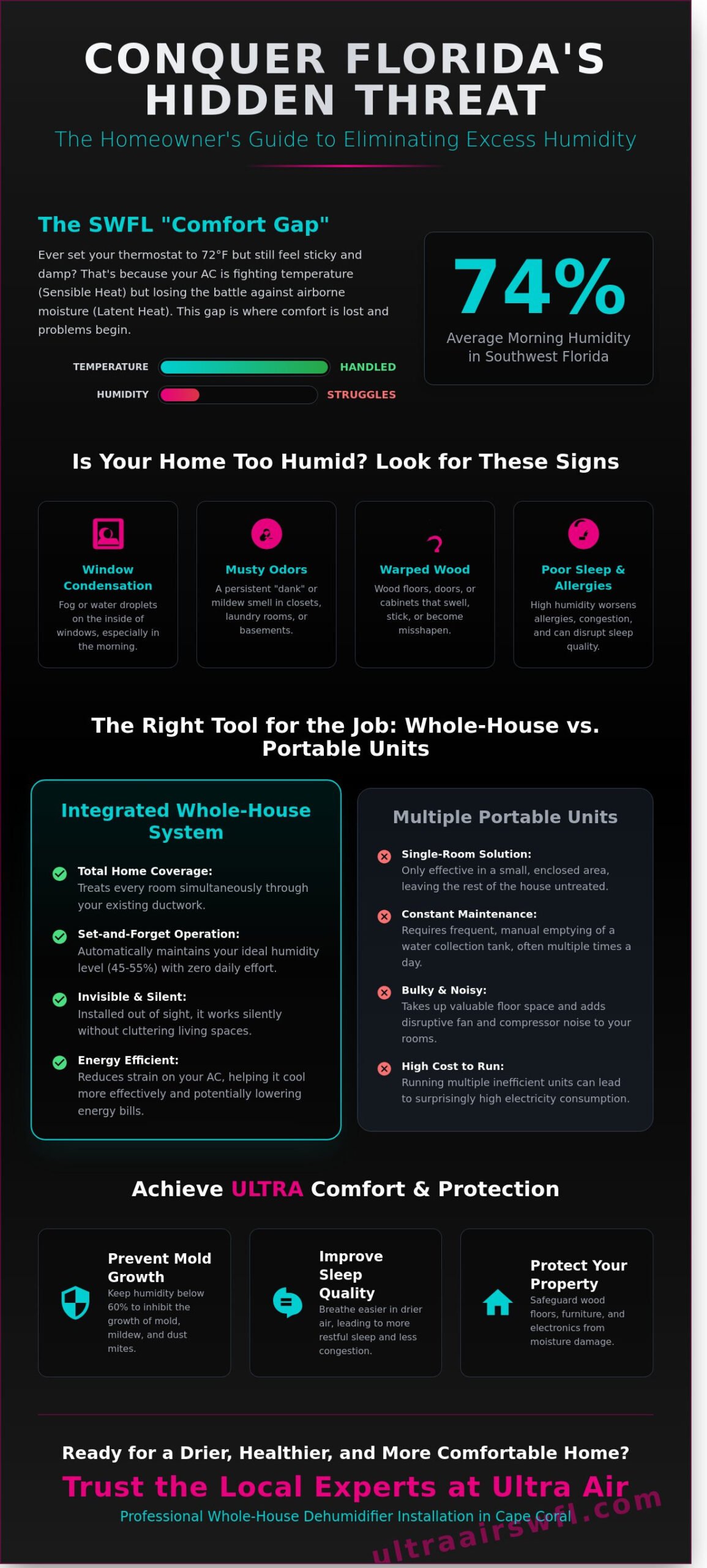 CONQUER FLORIDA'S HIDDEN THREAT

The Homeowner's Guide to Eliminating Excess Humidity

The SWFL "Comfort Gap"

Ever set your thermostat to 72°F but still feel sticky and damp? That's because your AC is fighting temperature (Sensible Heat) but losing the battle against airborne moisture (Latent Heat). This gap is where comfort is lost and problems begin.

TEMPERATURE HANDLED

HUMIDITY STRUGGLES

74%

Average Morning Humidity in Southwest Florida

Is Your Home Too Humid? Look for These Signs

Window Condensation
Fog or water droplets on the inside of windows, especially in the morning.

Musty Odors
A persistent "dank" or mildew smell in closets, laundry rooms, or basements.

Warped Wood
Wood floors, doors, or cabinets that swell, stick, or become misshapen.

Poor Sleep & Allergies
High humidity worsens allergies, congestion, and can disrupt sleep quality.

The Right Tool for the Job: Whole-House vs. Portable Units

Integrated Whole-House System

Total Home Coverage:
Treats every room simultaneously through your existing ductwork.

Set-and-Forget Operation:
Automatically maintains your ideal humidity level (45-55%) with zero daily effort.

Invisible & Silent:
Installed out of sight, it works silently without cluttering living spaces.

Energy Efficient:
Reduces strain on your AC, helping it cool more effectively and potentially lowering energy bills.

Multiple Portable Units

Single-Room Solution:
Only effective in a small, enclosed area, leaving the rest of the house untreated.

Constant Maintenance:
Requires frequent, manual emptying of a water collection tank, often multiple times a day.

Bulky & Noisy:
Takes up valuable floor space and adds disruptive fan and compressor noise to your rooms.

High Cost to Run:
Running multiple inefficient units can lead to surprisingly high electricity consumption.

Achieve ULTRA Comfort & Protection

Prevent Mold Growth
Keep humidity below 60% to inhibit the growth of mold, mildew, and dust mites.

Improve Sleep Quality
Breathe easier in drier air, leading to more restful sleep and less congestion.

Protect Your Property
Safeguard wood floors, furniture, and electronics from moisture damage.

Ready for a Drier, Healthier, and More Comfortable Home?

Trust the Local Experts at Ultra Air

Professional Whole-House Dehumidifier Installation in Cape Coral

ultraairswfl.com